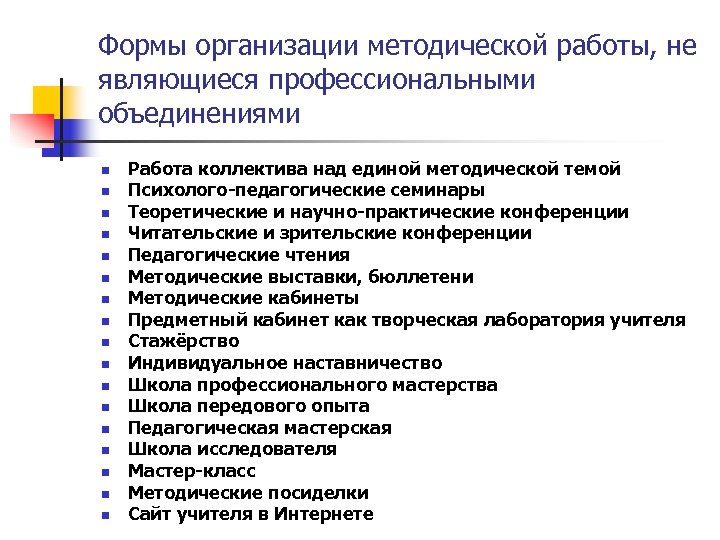 Формы организации методической работы, не являющиеся профессиональными объединениями

- Работа коллектива над единой методической темой
- Психолого-педагогические семинары
- Теоретические и научно-практические конференции
- Читательские и зрительские конференции
- Педагогические чтения
- Методические выставки, бюллетени
- Методические кабинеты
- Предметный кабинет как творческая лаборатория учителя
- Стажёрство
- Индивидуальное наставничество
- Школа профессионального мастерства
- Школа передового опыта
- Педагогическая мастерская
- Школа исследователя
- Мастер-класс
- Методические посиделки
- Сайт учителя в Интернете